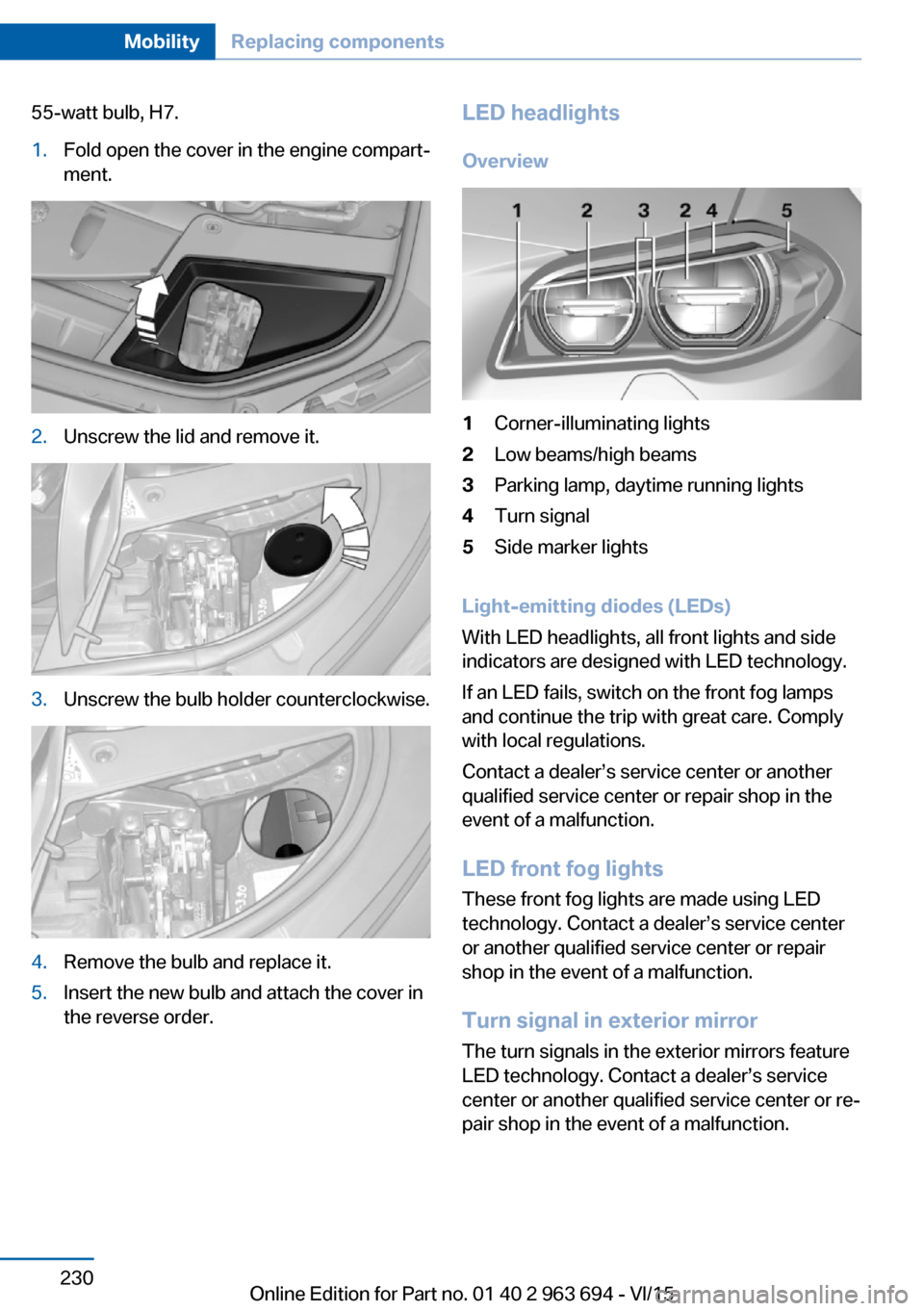 Mobility Replacing components

55-watt bulb, H7.

1. Fold open the cover in the engine compartment.

2. Unscrew the lid and remove it.

3. Unscrew the bulb holder counterclockwise.

4. Remove the bulb and replace it.

5. Insert the new bulb and attach the cover in the reverse order.

LED headlights

Overview

1 2 3 2 4 5

1 Corner-illuminating lights
2 Low beams/high beams
3 Parking lamp, daytime running lights
4 Turn signal
5 Side marker lights

Light-emitting diodes (LEDs)

With LED headlights, all front lights and side indicators are designed with LED technology.

If an LED fails, switch on the front fog lamps and continue the trip with great care. Comply with local regulations.

Contact a dealer's service center or another qualified service center or repair shop in the event of a malfunction.

LED front fog lights

These front fog lights are made using LED technology. Contact a dealer's service center or another qualified service center or repair shop in the event of a malfunction.

Turn signal in exterior mirror

The turn signals in the exterior mirrors feature LED technology. Contact a dealer's service center or another qualified service center or repair shop in the event of a malfunction.

230

Online Edition for Part no. 01 40 2 963 694 - VI/15

carmanualsonline.info